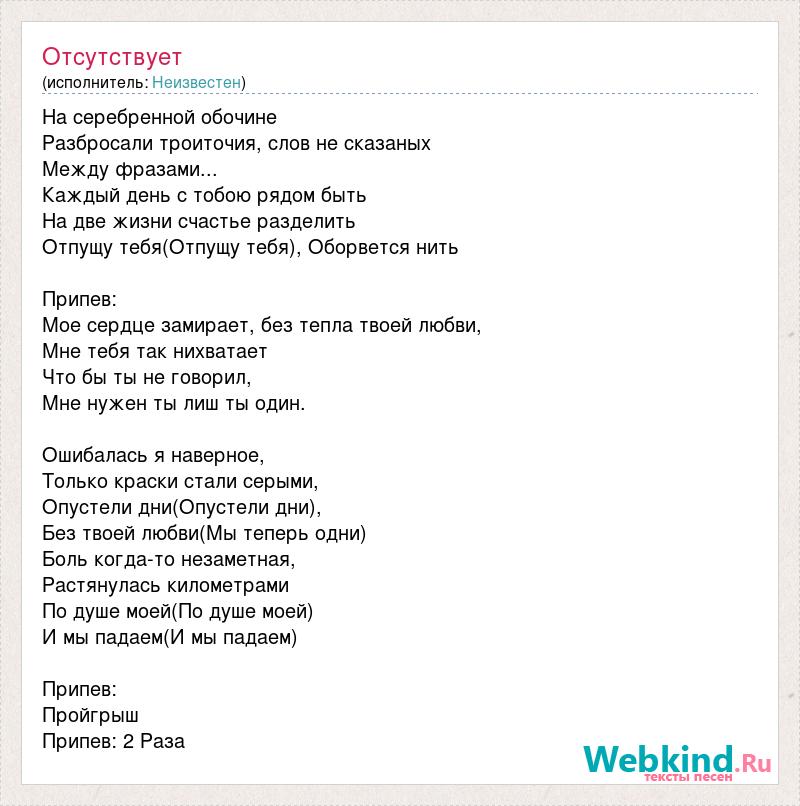 Отсутствует
(исполнитель: Неизвестен)

На серебренной обочине
Разбросали троиточия, слов не сказаных
Между фразами...
Каждый день с тобою рядом быть
На две жизни счастье разделить
Отпущу тебя(Отпущу тебя), Оборвется нить

Припев:
Мое сердце замирает, без тепла твоей любви,
Мне тебя так нихватает
Что бы ты не говорил,
Мне нужен ты лиш ты один.

Ошибалась я наверное,
Только краски стали серыми,
Опустели дни(Опустели дни),
Без твоей любви(Мы теперь одни)
Боль когда-то незаметная,
Растянулась километрами
По душе моей(По душе моей)
И мы падаем(И мы падаем)

Припев:
Пройгрыш
Припев: 2 Раза

Webkind.Ru
тексты песен